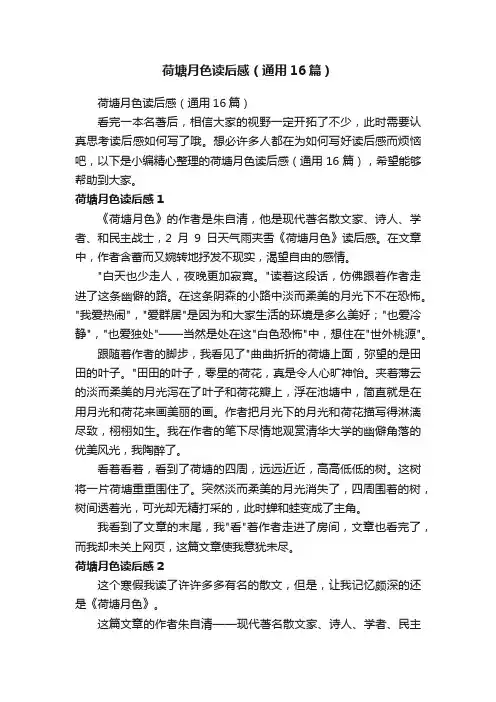 荷塘月色读后感（通用16篇）

荷塘月色读后感（通用16篇）

看完一本名著后，相信大家的视野一定开拓了不少，此时需要认真思考读后感如何写了哦。想必许多人都在为如何写好读后感而烦恼吧，以下是小编精心整理的荷塘月色读后感（通用16篇），希望能够帮助到大家。

荷塘月色读后感1

《荷塘月色》的作者是朱自清，他是现代著名散文家、诗人、学者、和民主战士，2月9日天气雨夹雪《荷塘月色》读后感。在文章中，作者含蓄而又婉转地抒发不现实，渴望自由的感情。

"白天也少走人，夜晚更加寂寞。"读着这段话，仿佛跟着作者走进了这条幽僻的路。在这条阴森的小路中淡而柔美的月光下不在恐怖。"我爱热闹"，"爱群居"是因为和大家生活的环境是多么美好；"也爱冷静"，"也爱独处"——当然是处在这"白色恐怖"中，想住在"世外桃源"。

跟随着作者的脚步，我看见了"曲曲折折的荷塘上面，弥望的是田田的叶子。"田田的叶子，零星的荷花，真是令人心旷神怡。夹着薄云的淡而柔美的月光泻在了叶子和荷花瓣上，浮在池塘中，简直就是在用月光和荷花来画美丽的画。作者把月光下的月光和荷花描写得淋漓尽致，栩栩如生。我在作者的笔下尽情地观赏清华大学的幽僻角落的优美风光，我陶醉了。

看着看着，看到了荷塘的四周，远远近近，高高低低的树。这树将一片荷塘重重围住了。突然淡而柔美的月光消失了，四周围着的树，树间透着光，可光却无精打采的，此时蝉和蛙变成了主角。

我看到了文章的末尾，我"看"着作者走进了房间，文章也看完了，而我却未关上网页，这篇文章使我意犹未尽。

荷塘月色读后感2

这个寒假我读了许许多多有名的散文，但是，让我记忆颇深的还是《荷塘月色》。

这篇文章的作者朱自清——现代著名散文家、诗人、学者、民主